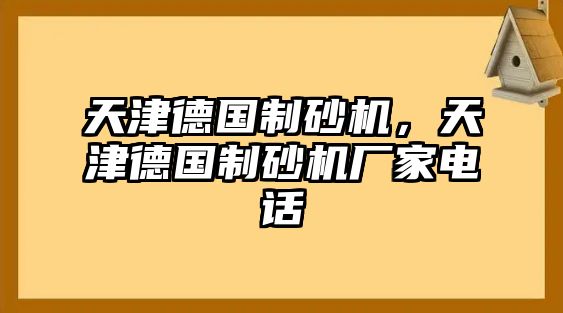 天津德国制砂机，天津德国制砂机厂家电话